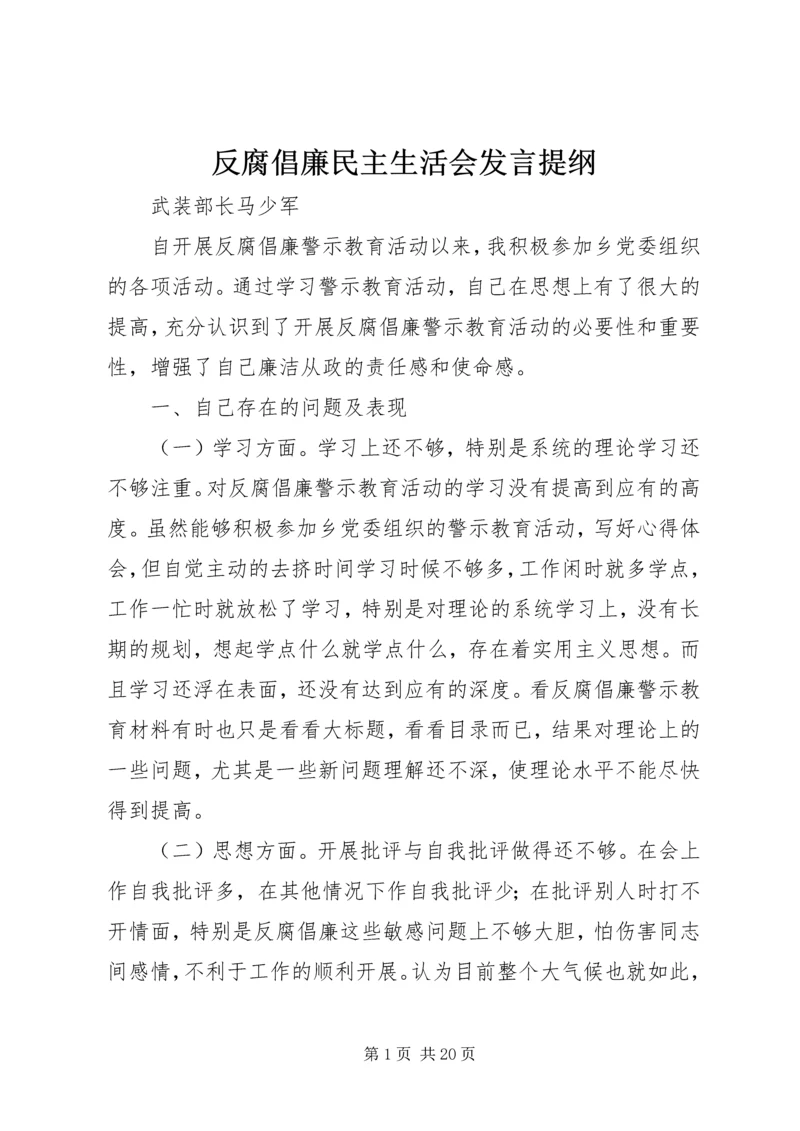 反腐倡廉民主生活会发言提纲

武装部长马少军

自开展反腐倡廉警示教育活动以来，我积极参加乡党委组织的各项活动。通过学习警示教育活动，自己在思想上有了很大的提高，充分认识到了开展反腐倡廉警示教育活动的必要性和重要性，增强了自己廉洁从政的责任感和使命感。

一、自己存在的问题及表现

（一）学习方面。学习上还不够，特别是系统的理论学习还不够注重。对反腐倡廉警示教育活动的学习没有提高到应有的高度。虽然能够积极参加乡党委组织的警示教育活动，写好心得体会，但自觉主动的去挤时间学习时候不够多，工作闲时就多学点，工作一忙时就放松了学习，特别是对理论的系统学习上，没有长期的规划，想起学点什么就学点什么，存在着实用主义思想。而且学习还浮在表面，还没有达到应有的深度。看反腐倡廉警示教育材料有时也只是看看大标题，看看目录而已，结果对理论上的一些问题，尤其是一些新问题理解还不深，使理论水平不能尽快得到提高。

（二）思想方面。开展批评与自我批评做得还不够。在会上作自我批评多，在其他情况下作自我批评少；在批评别人时打不开情面，特别是反腐倡廉这些敏感问题上不够大胆，怕伤害同志间感情，不利于工作的顺利开展。认为目前整个大气候也就如此，

第 1 页 共 20 页